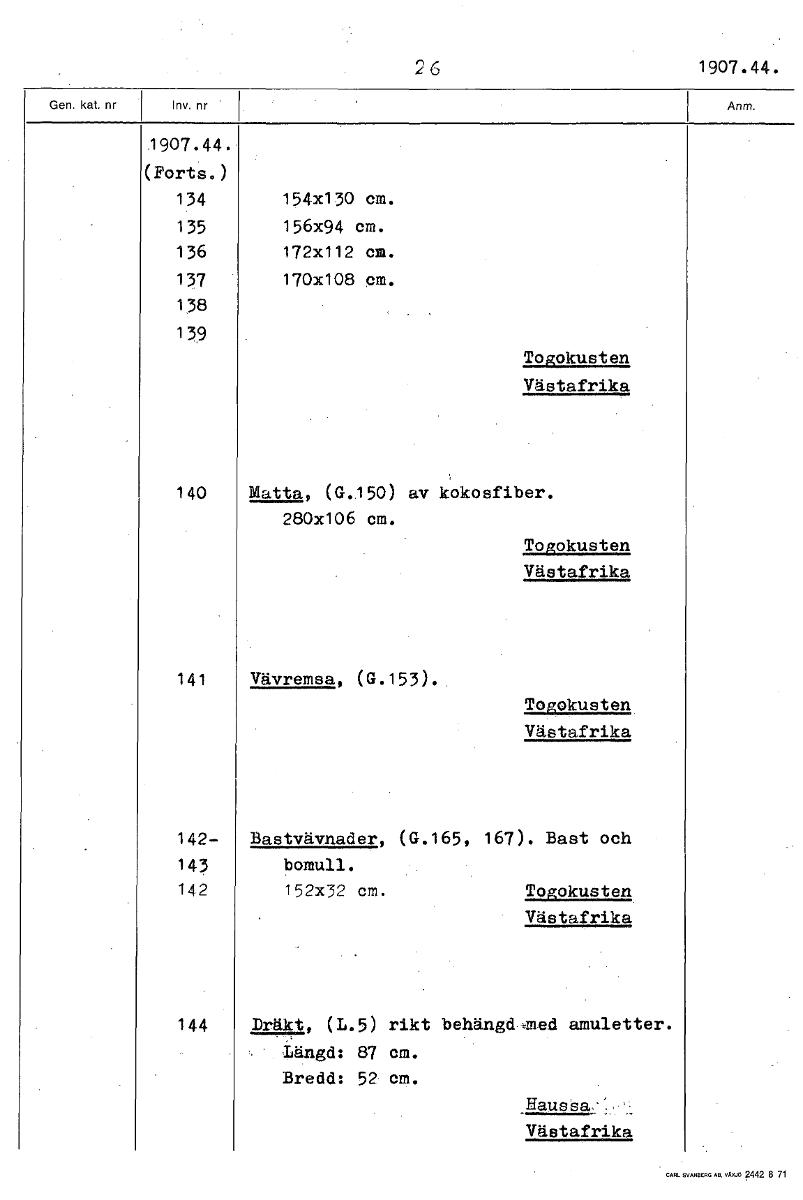 26

1907.44.

| Gen. kat. nr | Inv. nr | | Anm. |
|---|---|---|---|
| | 1907.44. (Forts.) | | |
| | 134 | 154x130 cm. | |
| | 135 | 156x94 cm. | |
| | 136 | 172x112 cm. | |
| | 137 | 170x108 cm. | |
| | 138 | | |
| | 139 | Togokusten Västafrika | |
| | 140 | Matta, (G.150) av kokosfiber. 280x106 cm. Togokusten Västafrika | |
| | 141 | Vävremsa, (G.153). Togokusten Västafrika | |
| | 142-143 | Bastvävnader, (G.165, 167). Bast och bomull. | |
| | 142 | 152x32 cm. Togokusten Västafrika | |
| | 144 | Dräkt, (L.5) rikt behängd med amuletter. Längd: 87 cm. Bredd: 52 cm. Haussa Västafrika | |

CARL SVANBERG AB, VÄXJÖ 2442 8 71